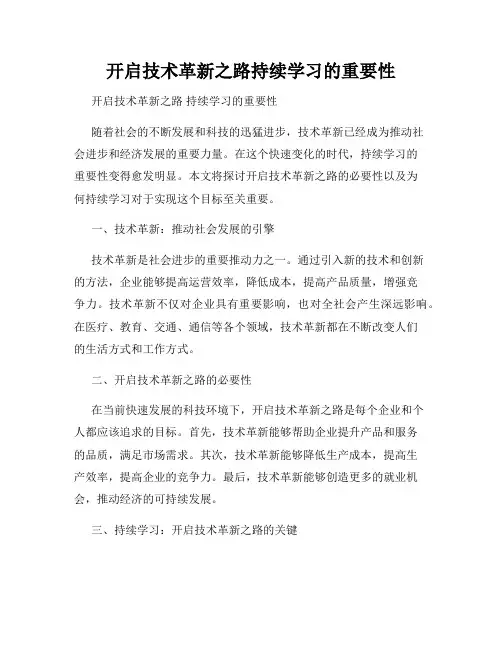 开启技术革新之路持续学习的重要性

开启技术革新之路 持续学习的重要性

随着社会的不断发展和科技的迅猛进步，技术革新已经成为推动社会进步和经济发展的重要力量。在这个快速变化的时代，持续学习的重要性变得愈发明显。本文将探讨开启技术革新之路的必要性以及为何持续学习对于实现这个目标至关重要。

一、技术革新：推动社会发展的引擎

技术革新是社会进步的重要推动力之一。通过引入新的技术和创新的方法，企业能够提高运营效率，降低成本，提高产品质量，增强竞争力。技术革新不仅对企业具有重要影响，也对全社会产生深远影响。在医疗、教育、交通、通信等各个领域，技术革新都在不断改变人们的生活方式和工作方式。

二、开启技术革新之路的必要性

在当前快速发展的科技环境下，开启技术革新之路是每个企业和个人都应该追求的目标。首先，技术革新能够帮助企业提升产品和服务的品质，满足市场需求。其次，技术革新能够降低生产成本，提高生产效率，提高企业的竞争力。最后，技术革新能够创造更多的就业机会，推动经济的可持续发展。

三、持续学习：开启技术革新之路的关键